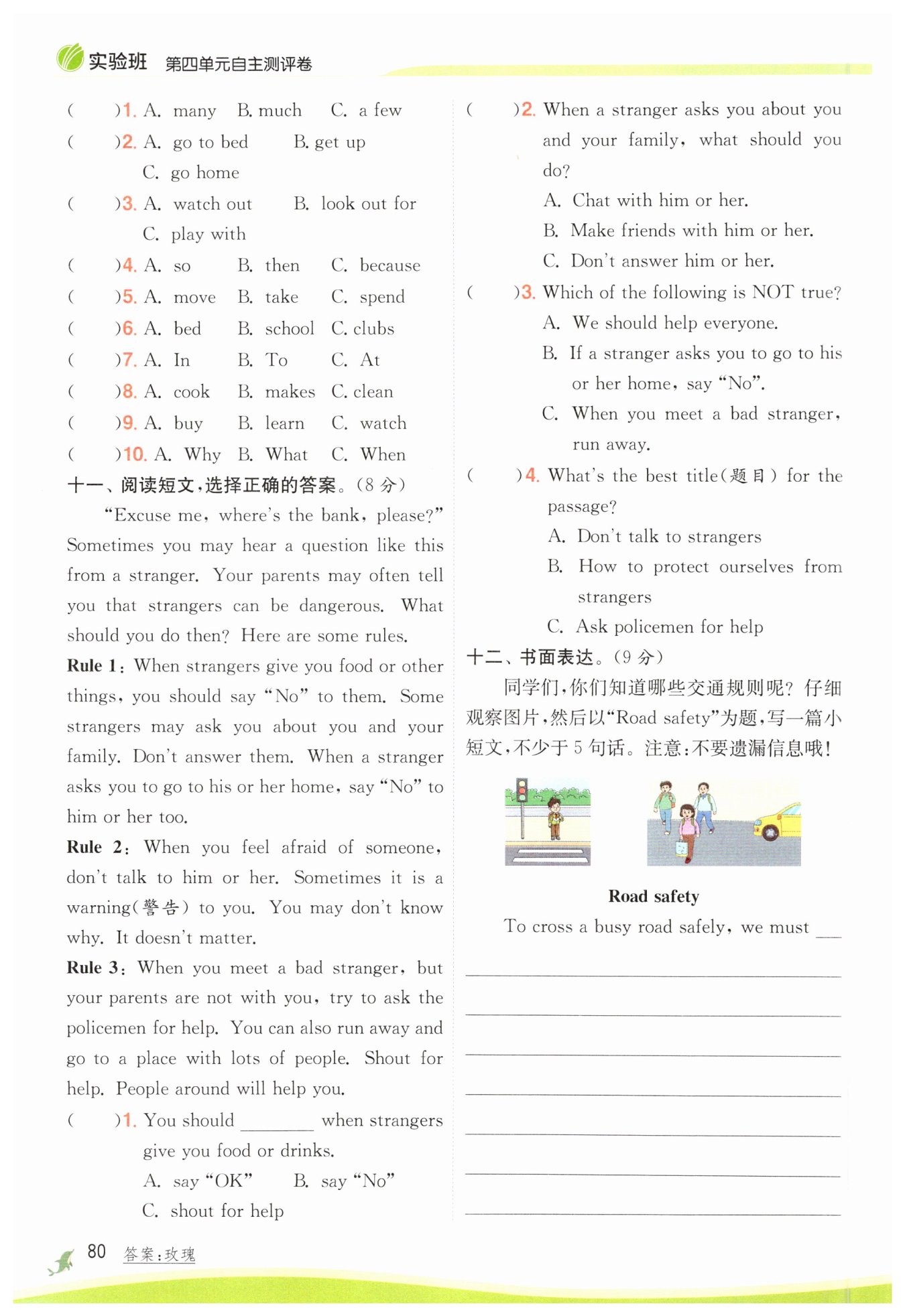 实验班 第四单元自主测评卷

(　　)1. A. many　B. much　C. a few
(　　)2. A. go to bed　B. get up
C. go home
(　　)3. A. watch out　B. look out for
C. play with
(　　)4. A. so　B. then　C. because
(　　)5. A. move　B. take　C. spend
(　　)6. A. bed　B. school　C. clubs
(　　)7. A. In　B. To　C. At
(　　)8. A. cook　B. makes　C. clean
(　　)9. A. buy　B. learn　C. watch
(　　)10. A. Why　B. What　C. When

十一、阅读短文,选择正确的答案。(8 分)

"Excuse me, where's the bank, please?" Sometimes you may hear a question like this from a stranger. Your parents may often tell you that strangers can be dangerous. What should you do then? Here are some rules.

Rule 1: When strangers give you food or other things, you should say "No" to them. Some strangers may ask you about you and your family. Don't answer them. When a stranger asks you to go to his or her home, say "No" to him or her too.

Rule 2: When you feel afraid of someone, don't talk to him or her. Sometimes it is a warning(警告) to you. You may don't know why. It doesn't matter.

Rule 3: When you meet a bad stranger, but your parents are not with you, try to ask the policemen for help. You can also run away and go to a place with lots of people. Shout for help. People around will help you.

(　　)1. You should ________ when strangers give you food or drinks.
A. say "OK"　B. say "No"
C. shout for help

(　　)2. When a stranger asks you about you and your family, what should you do?
A. Chat with him or her.
B. Make friends with him or her.
C. Don't answer him or her.

(　　)3. Which of the following is NOT true?
A. We should help everyone.
B. If a stranger asks you to go to his or her home, say "No".
C. When you meet a bad stranger, run away.

(　　)4. What's the best title(题目) for the passage?
A. Don't talk to strangers
B. How to protect ourselves from strangers
C. Ask policemen for help

十二、书面表达。(9 分)

同学们,你们知道哪些交通规则呢? 仔细观察图片,然后以"Road safety"为题,写一篇小短文,不少于 5 句话。注意:不要遗漏信息哦!

Road safety

To cross a busy road safely, we must ___

80 答案:玫瑰